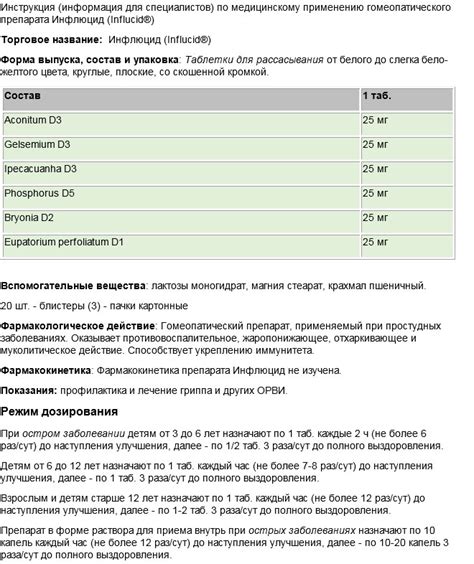 Инструкция (информация для специалистов) по медицинскому применению гомеопатического препарата Инфлюцид (Influcid®)

Торговое название: Инфлюцид (Influcid®)

Форма выпуска, состав и упаковка: Таблетки для рассасывания от белого до слегка бело-желтого цвета, круглые, плоские, со скошенной кромкой.

| Состав | 1 таб. |
|---|---|
| Aconitum D3 | 25 мг |
| Gelsemium D3 | 25 мг |
| Ipecacuanha D3 | 25 мг |
| Phosphorus D5 | 25 мг |
| Bryonia D2 | 25 мг |
| Eupatorium perfoliatum D1 | 25 мг |

Вспомогательные вещества: лактозы моногидрат, магния стеарат, крахмал пшеничный.

20 шт. - блистеры (3) - пачки картонные

Фармакологическое действие: Гомеопатический препарат, применяемый при простудных заболеваниях. Оказывает противовоспалительное, жаропонижающее, отхаркивающее и муколитическое действие. Способствует укреплению иммунитета.

Фармакокинетика: Фармакокинетика препарата Инфлюцид не изучена.

Показания: профилактика и лечение гриппа и других ОРВИ.

Режим дозирования

При остром заболевании детям от 3 до 6 лет назначают по 1 таб. каждые 2 ч (не более 6 раз/сут) до наступления улучшения, далее - по 1/2 таб. 3 раза/сут до полного выздоровления.

Детям от 6 до 12 лет назначают по 1 таб. каждый час (не более 7-8 раз/сут) до наступления улучшения, далее - по 1 таб. 3 раза/сут до полного выздоровления.

Взрослым и детям старше 12 лет назначают по 1 таб. каждый час (не более 12 раз/сут) до наступления улучшения, далее - по 1-2 таб. 3 раза/сут до полного выздоровления.

Препарат в форме раствора для приема внутрь при острых заболеваниях назначают по 10 капель каждый час (не более 12 раз/сут) до наступления улучшения, далее - по 10-20 капель 3 раза/сут до полного выздоровления.